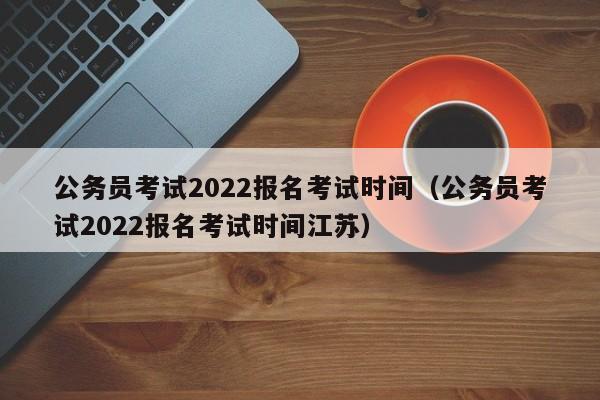 公务员考试2022报名考试时间（公务员考试2022报名考试时间江苏）